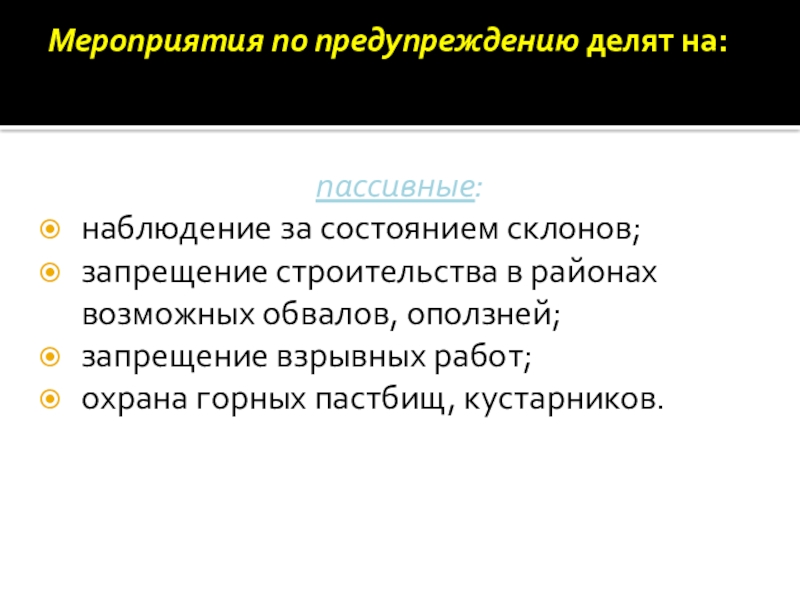 Мероприятия по предупреждению делят на:

пассивные:

• наблюдение за состоянием склонов;
• запрещение строительства в районах возможных обвалов, оползней;
• запрещение взрывных работ;
• охрана горных пастбищ, кустарников.